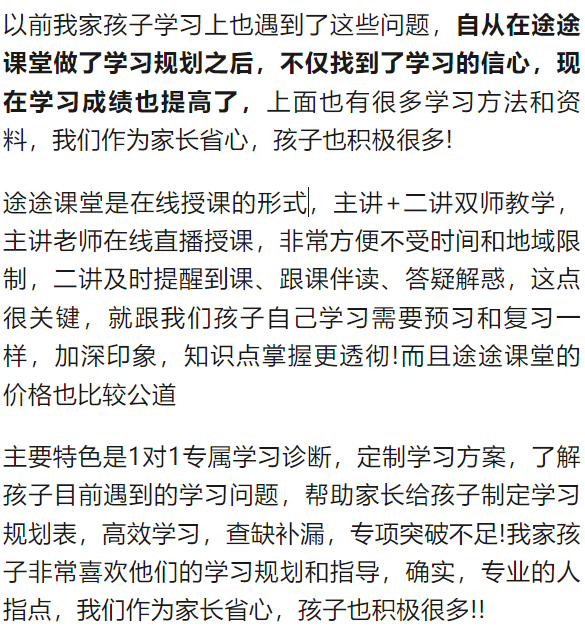 以前我家孩子学习上也遇到了这些问题，自从在途途课堂做了学习规划之后，不仅找到了学习的信心，现在学习成绩也提高了，上面也有很多学习方法和资料，我们作为家长省心，孩子也积极很多!

途途课堂是在线授课的形式，主讲+二讲双师教学，主讲老师在线直播授课，非常方便不受时间和地域限制，二讲及时提醒到课、跟课伴读、答疑解惑，这点很关键，就跟我们孩子自己学习需要预习和复习一样，加深印象，知识点掌握更透彻!而且途途课堂的价格也比较公道

主要特色是1对1专属学习诊断，定制学习方案，了解孩子目前遇到的学习问题，帮助家长给孩子制定学习规划表，高效学习，查缺补漏，专项突破不足!我家孩子非常喜欢他们的学习规划和指导，确实，专业的人指点，我们作为家长省心，孩子也积极很多!!